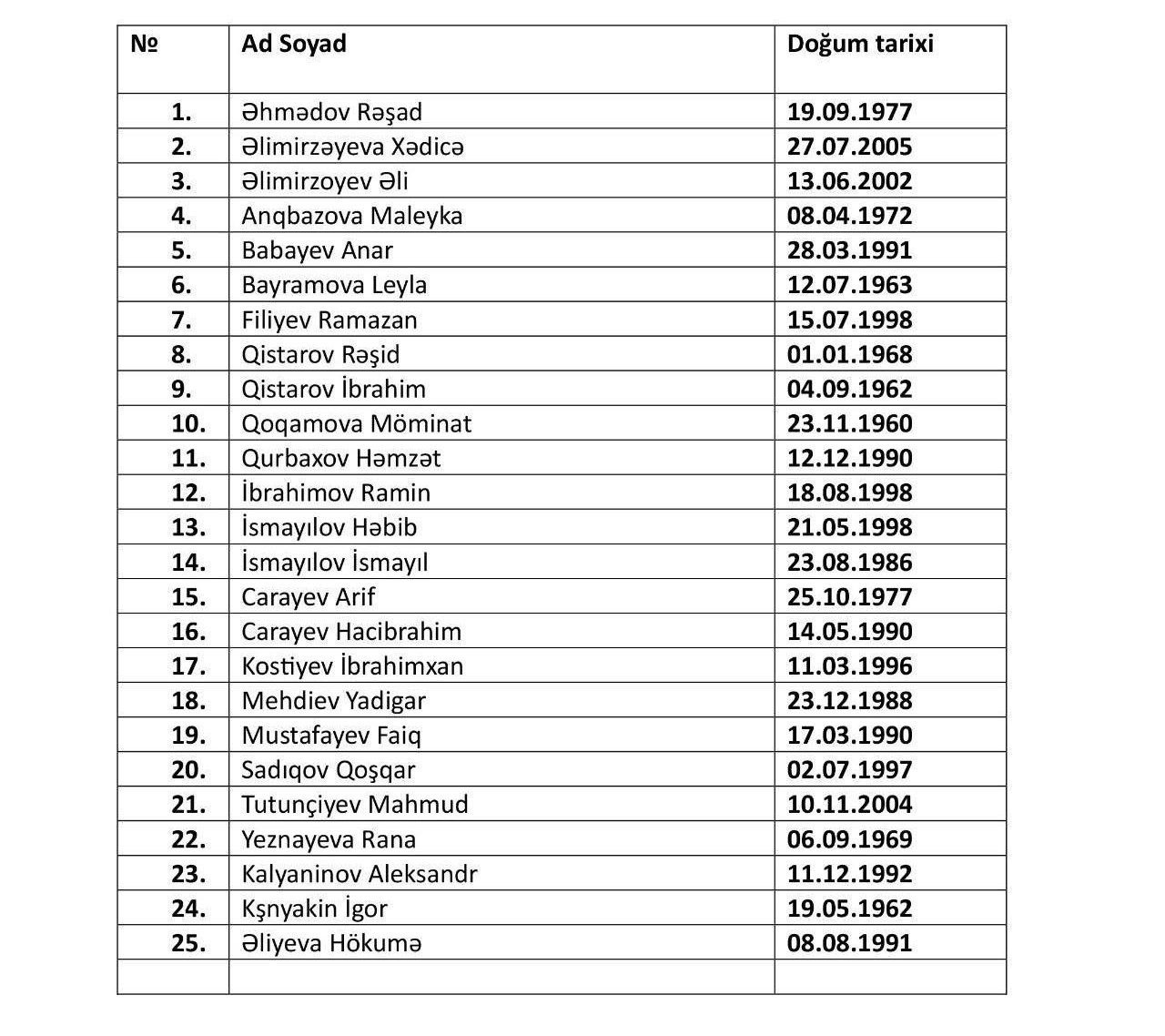 | № | Ad Soyad | Doğum tarixi |
|---|---|---|
| 1. | Əhmədov Rəşad | 19.09.1977 |
| 2. | Əlimirzəyeva Xədicə | 27.07.2005 |
| 3. | Əlimirzoyev Əli | 13.06.2002 |
| 4. | Anqbazova Maleyka | 08.04.1972 |
| 5. | Babayev Anar | 28.03.1991 |
| 6. | Bayramova Leyla | 12.07.1963 |
| 7. | Filiyev Ramazan | 15.07.1998 |
| 8. | Qistarov Rəşid | 01.01.1968 |
| 9. | Qistarov İbrahim | 04.09.1962 |
| 10. | Qoqamova Möminat | 23.11.1960 |
| 11. | Qurbaxov Həmzət | 12.12.1990 |
| 12. | İbrahimov Ramin | 18.08.1998 |
| 13. | İsmayılov Həbib | 21.05.1998 |
| 14. | İsmayılov İsmayıl | 23.08.1986 |
| 15. | Carayev Arif | 25.10.1977 |
| 16. | Carayev Hacibrahim | 14.05.1990 |
| 17. | Kostiyev İbrahimxan | 11.03.1996 |
| 18. | Mehdiev Yadigar | 23.12.1988 |
| 19. | Mustafayev Faiq | 17.03.1990 |
| 20. | Sadıqov Qoşqar | 02.07.1997 |
| 21. | Tutunçiyev Mahmud | 10.11.2004 |
| 22. | Yeznayeva Rana | 06.09.1969 |
| 23. | Kalyaninov Aleksandr | 11.12.1992 |
| 24. | Kşnyakin İgor | 19.05.1962 |
| 25. | Əliyeva Hökumə | 08.08.1991 |
| | | |